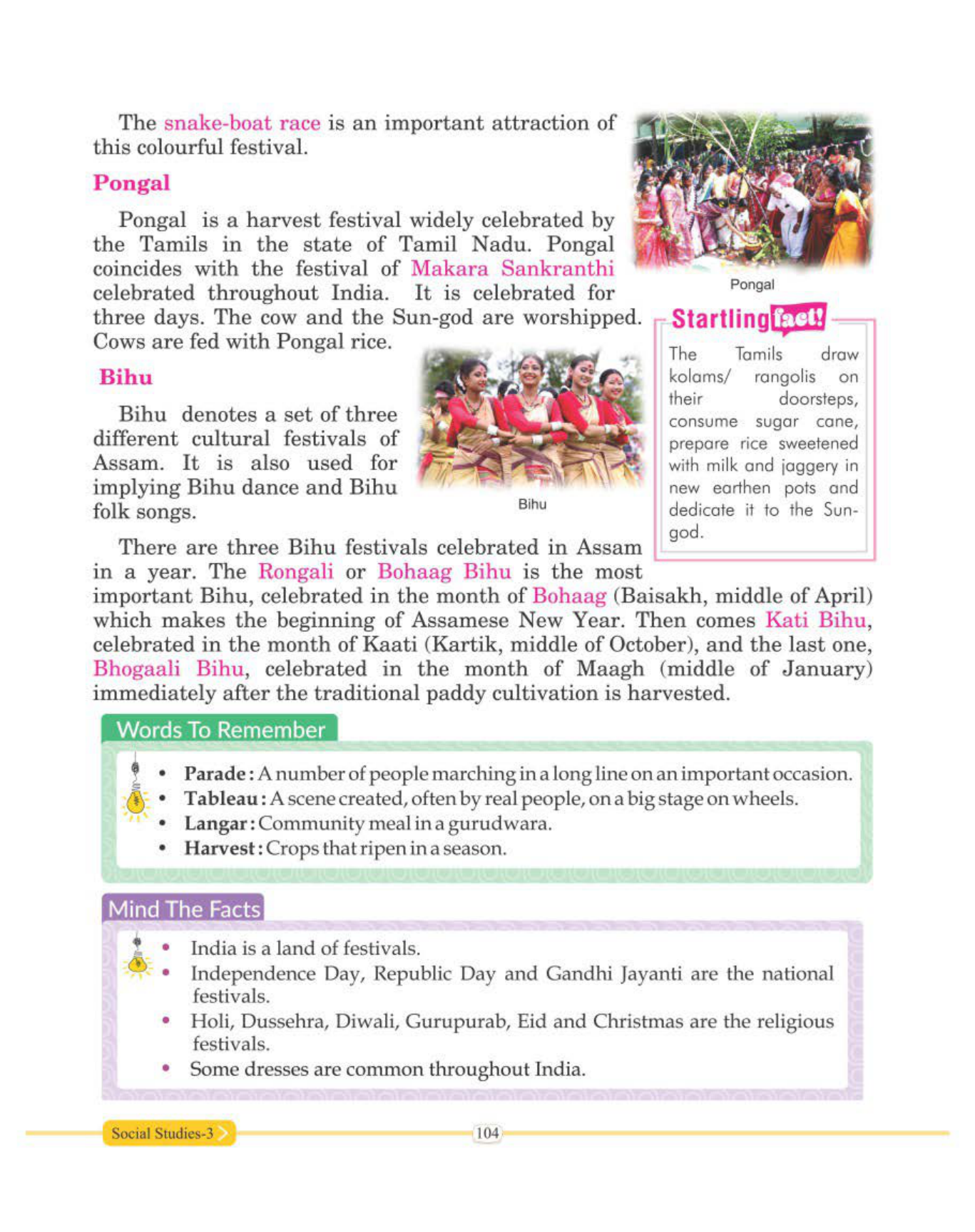 The snake-boat race is an important attraction of this colourful festival.

Pongal

Pongal is a harvest festival widely celebrated by the Tamils in the state of Tamil Nadu. Pongal coincides with the festival of Makara Sankranthi celebrated throughout India. It is celebrated for three days. The cow and the Sun-god are worshipped. Cows are fed with Pongal rice.

Pongal

Startling fact!

The Tamils draw kolams/ rangolis on their doorsteps, consume sugar cane, prepare rice sweetened with milk and jaggery in new earthen pots and dedicate it to the Sun-god.

Bihu

Bihu denotes a set of three different cultural festivals of Assam. It is also used for implying Bihu dance and Bihu folk songs.

Bihu

There are three Bihu festivals celebrated in Assam in a year. The Rongali or Bohaag Bihu is the most important Bihu, celebrated in the month of Bohaag (Baisakh, middle of April) which makes the beginning of Assamese New Year. Then comes Kati Bihu, celebrated in the month of Kaati (Kartik, middle of October), and the last one, Bhogaali Bihu, celebrated in the month of Maagh (middle of January) immediately after the traditional paddy cultivation is harvested.

Words To Remember

• Parade : A number of people marching in a long line on an important occasion.
• Tableau : A scene created, often by real people, on a big stage on wheels.
• Langar : Community meal in a gurudwara.
• Harvest : Crops that ripen in a season.

Mind The Facts

• India is a land of festivals.
• Independence Day, Republic Day and Gandhi Jayanti are the national festivals.
• Holi, Dussehra, Diwali, Gurupurab, Eid and Christmas are the religious festivals.
• Some dresses are common throughout India.

Social Studies-3

104